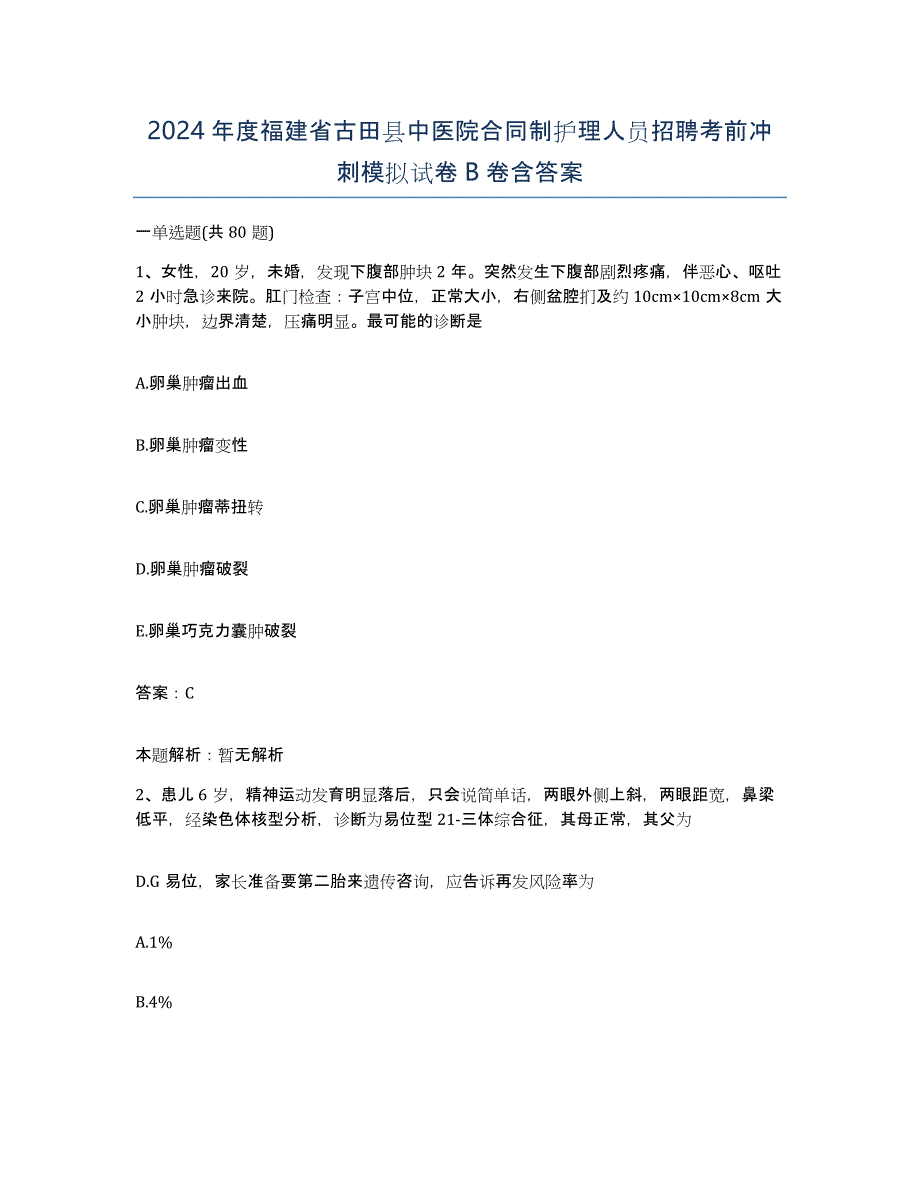 2024年度福建省古田县中医院合同制护理人员招聘考前冲刺模拟试卷B卷含答案

一单选题(共80题)

1、女性，20岁，未婚，发现下腹部肿块2年。突然发生下腹部剧烈疼痛，伴恶心、呕吐2小时急诊来院。肛门检查：子宫中位，正常大小，右侧盆腔扪及约10cm×10cm×8cm大小肿块，边界清楚，压痛明显。最可能的诊断是

A.卵巢肿瘤出血

B.卵巢肿瘤变性

C.卵巢肿瘤蒂扭转

D.卵巢肿瘤破裂

E.卵巢巧克力囊肿破裂

答案：C

本题解析：暂无解析

2、患儿6岁，精神运动发育明显落后，只会说简单话，两眼外侧上斜，两眼距宽，鼻梁低平，经染色体核型分析，诊断为易位型21-三体综合征，其母正常，其父为

D.G易位，家长准备要第二胎来遗传咨询，应告诉再发风险率为

A.1%

B.4%